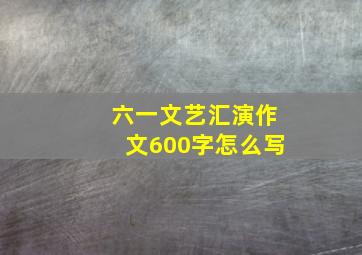 六一文艺汇演作文600字怎么写